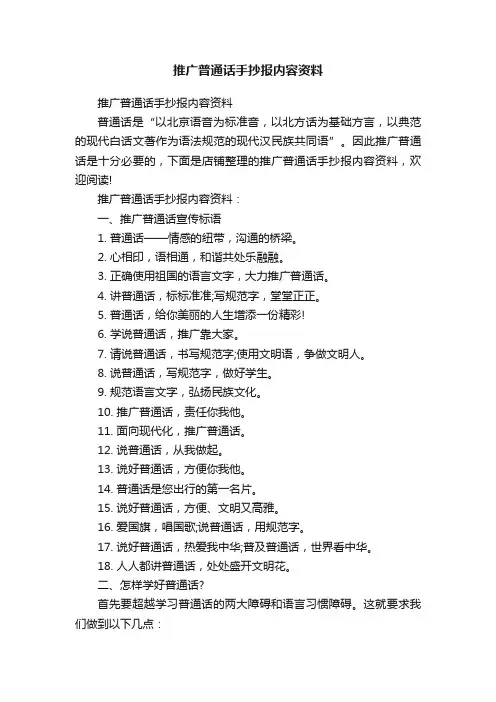 推广普通话手抄报内容资料

推广普通话手抄报内容资料

普通话是“以北京语音为标准音，以北方话为基础方言，以典范的现代白话文著作为语法规范的现代汉民族共同语”。因此推广普通话是十分必要的，下面是店铺整理的推广普通话手抄报内容资料，欢迎阅读!

推广普通话手抄报内容资料：

一、推广普通话宣传标语

1. 普通话——情感的纽带，沟通的桥梁。

2. 心相印，语相通，和谐共处乐融融。

3. 正确使用祖国的语言文字，大力推广普通话。

4. 讲普通话，标标准准;写规范字，堂堂正正。

5. 普通话，给你美丽的人生增添一份精彩!

6. 学说普通话，推广靠大家。

7. 请说普通话，书写规范字;使用文明语，争做文明人。

8. 说普通话，写规范字，做好学生。

9. 规范语言文字，弘扬民族文化。

10. 推广普通话，责任你我他。

11. 面向现代化，推广普通话。

12. 说普通话，从我做起。

13. 说好普通话，方便你我他。

14. 普通话是您出行的第一名片。

15. 说好普通话，方便、文明又高雅。

16. 爱国旗，唱国歌;说普通话，用规范字。

17. 说好普通话，热爱我中华;普及普通话，世界看中华。

18. 人人都讲普通话，处处盛开文明花。

二、怎样学好普通话?

首先要超越学习普通话的两大障碍和语言习惯障碍。这就要求我们做到以下几点：